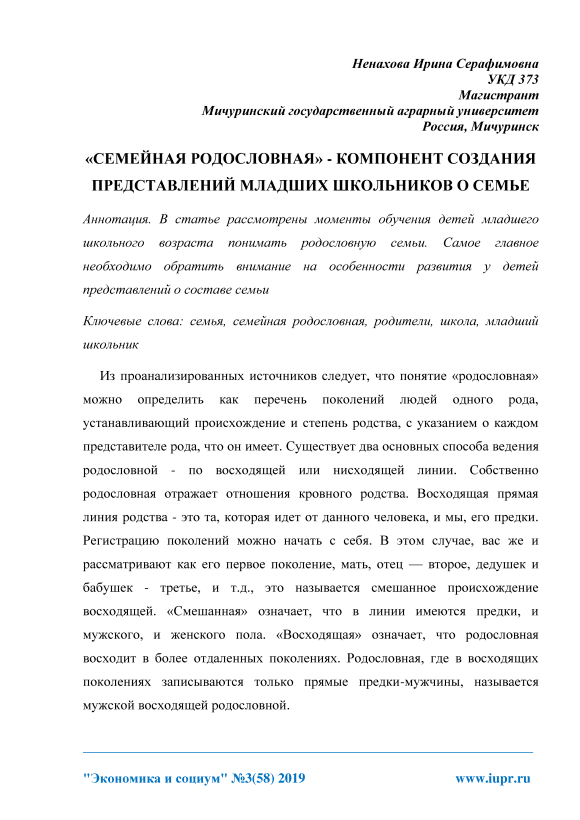 Ненахова Ирина Серафимовна
УКД 373
Магистрант
Мичуринский государственный аграрный университет
Россия, Мичуринск

«СЕМЕЙНАЯ РОДОСЛОВНАЯ» - КОМПОНЕНТ СОЗДАНИЯ ПРЕДСТАВЛЕНИЙ МЛАДШИХ ШКОЛЬНИКОВ О СЕМЬЕ

Аннотация. В статье рассмотрены моменты обучения детей младшего школьного возраста понимать родословную семьи. Самое главное необходимо обратить внимание на особенности развития у детей представлений о составе семьи

Ключевые слова: семья, семейная родословная, родители, школа, младший школьник

Из проанализированных источников следует, что понятие «родословная» можно определить как перечень поколений людей одного рода, устанавливающий происхождение и степень родства, с указанием о каждом представителе рода, что он имеет. Существует два основных способа ведения родословной - по восходящей или нисходящей линии. Собственно родословная отражает отношения кровного родства. Восходящая прямая линия родства - это та, которая идет от данного человека, и мы, его предки. Регистрацию поколений можно начать с себя. В этом случае, вас же и рассматривают как его первое поколение, мать, отец — второе, дедушек и бабушек - третье, и т.д., это называется смешанное происхождение восходящей. «Смешанная» означает, что в линии имеются предки, и мужского, и женского пола. «Восходящая» означает, что родословная восходит в более отдаленных поколениях. Родословная, где в восходящих поколениях записываются только прямые предки-мужчины, называется мужской восходящей родословной.

"Экономика и социум" №3(58) 2019 www.iupr.ru